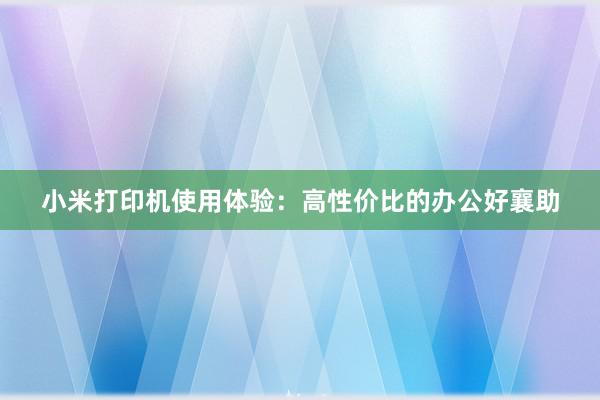 小米打印机使用体验：高性价比的办公好襄助